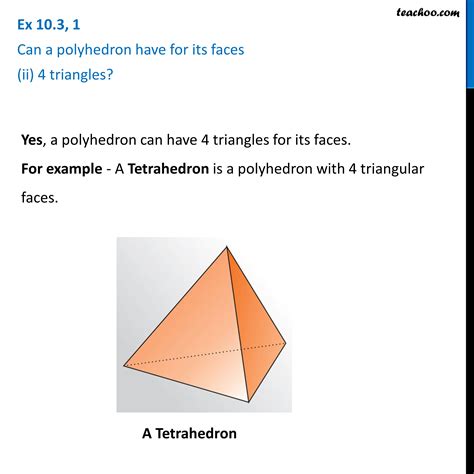 teachoo.com

Ex 10.3, 1
Can a polyhedron have for its faces
(ii) 4 triangles?

Yes, a polyhedron can have 4 triangles for its faces.

For example - A Tetrahedron is a polyhedron with 4 triangular faces.

A Tetrahedron